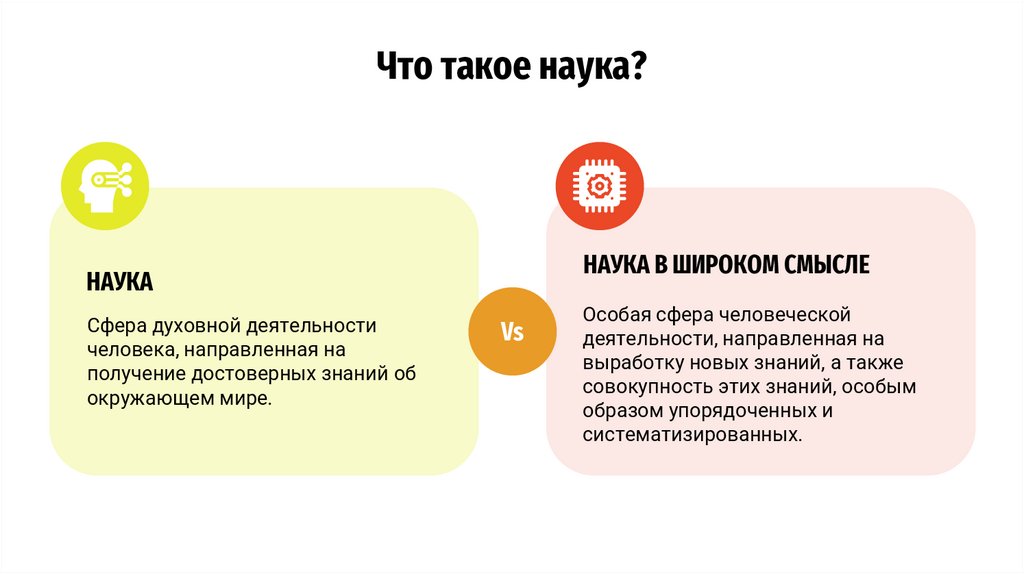 Что такое наука?

НАУКА

Сфера духовной деятельности человека, направленная на получение достоверных знаний об окружающем мире.

Vs

НАУКА В ШИРОКОМ СМЫСЛЕ

Особая сфера человеческой деятельности, направленная на выработку новых знаний, а также совокупность этих знаний, особым образом упорядоченных и систематизированных.